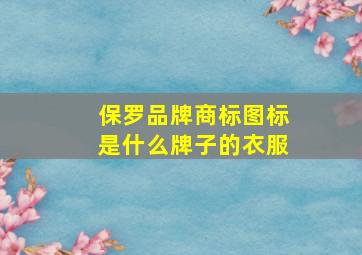 保罗品牌商标图标
是什么牌子的衣服